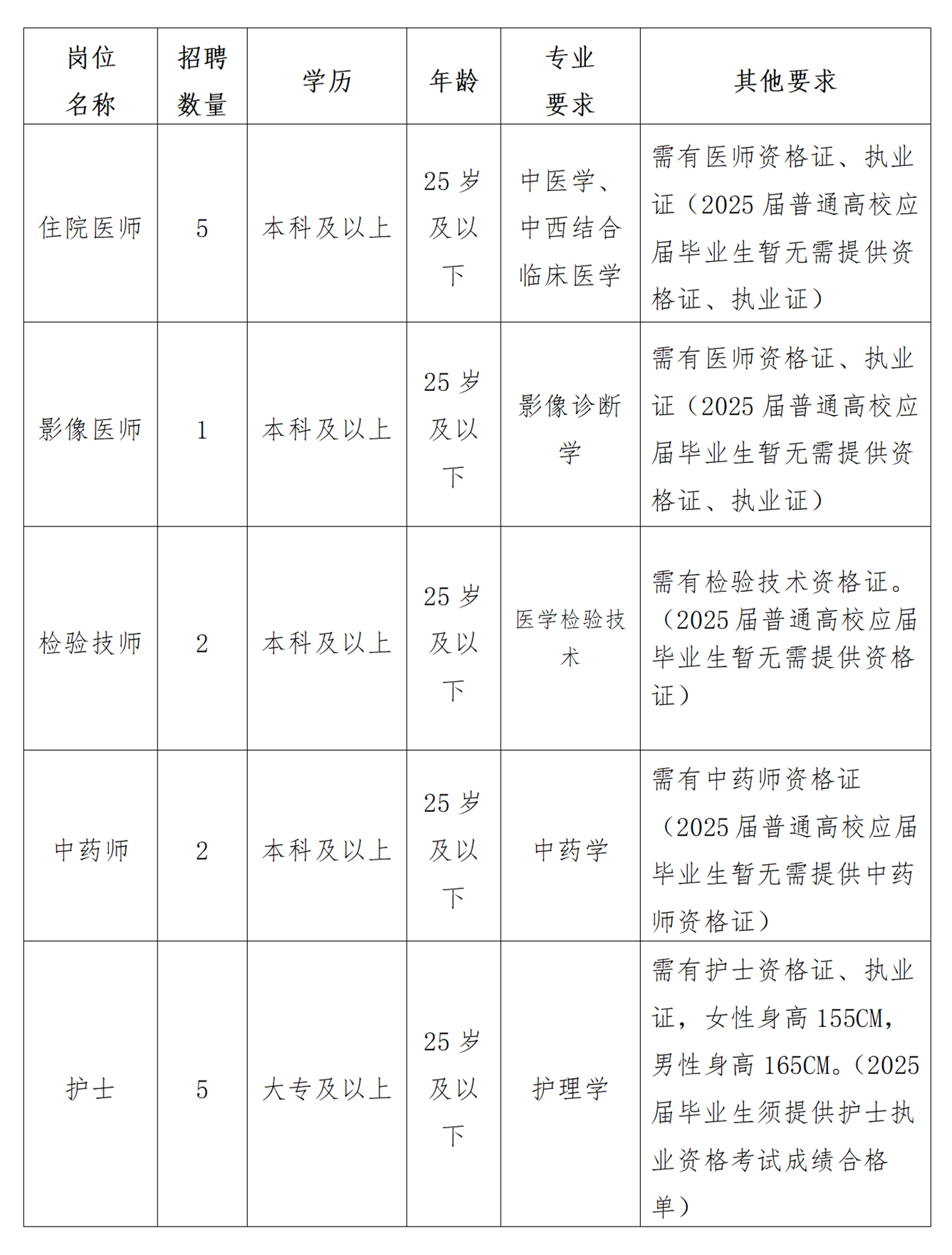 | 岗位名称 | 招聘数量 | 学历 | 年龄 | 专业要求 | 其他要求 |
|---|---|---|---|---|---|
| 住院医师 | 5 | 本科及以上 | 25岁及以下 | 中医学、中西结合临床医学 | 需有医师资格证、执业证（2025届普通高校应届毕业生暂无需提供资格证、执业证） |
| 影像医师 | 1 | 本科及以上 | 25岁及以下 | 影像诊断学 | 需有医师资格证、执业证（2025届普通高校应届毕业生暂无需提供资格证、执业证） |
| 检验技师 | 2 | 本科及以上 | 25岁及以下 | 医学检验技术 | 需有检验技术资格证。（2025届普通高校应届毕业生暂无需提供资格证） |
| 中药师 | 2 | 本科及以上 | 25岁及以下 | 中药学 | 需有中药师资格证（2025届普通高校应届毕业生暂无需提供中药师资格证） |
| 护士 | 5 | 大专及以上 | 25岁及以下 | 护理学 | 需有护士资格证、执业证，女性身高155CM，男性身高165CM。（2025届毕业生须提供护士执业资格考试成绩合格单） |